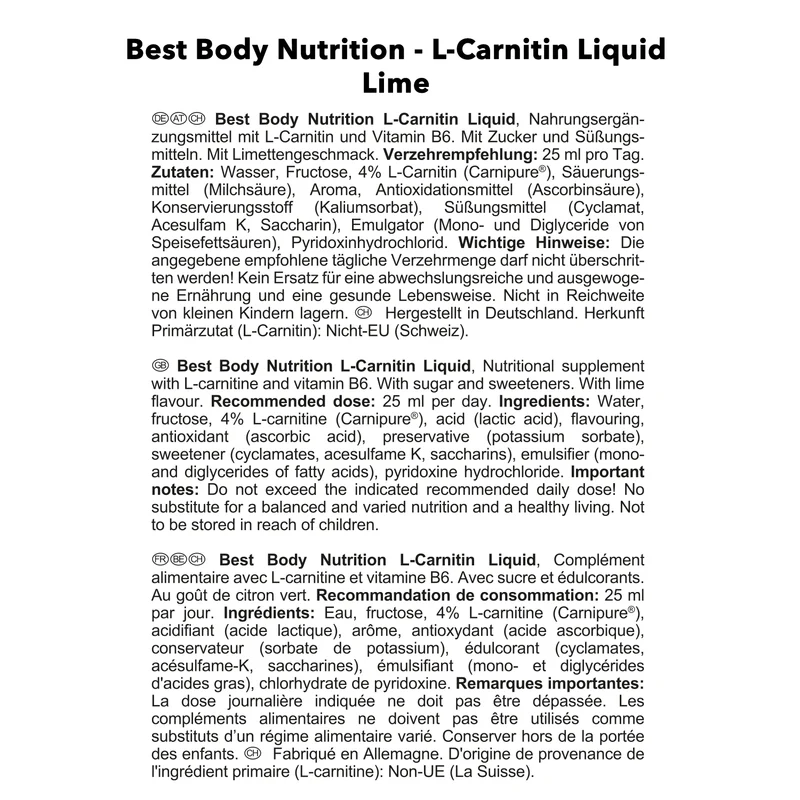 Best Body Nutrition - L-Carnitin Liquid Lime

DE AT CH Best Body Nutrition L-Carnitin Liquid, Nahrungsergänzungsmittel mit L-Carnitin und Vitamin B6. Mit Zucker und Süßungsmitteln. Mit Limettengeschmack. Verzehrempfehlung: 25 ml pro Tag. Zutaten: Wasser, Fructose, 4% L-Carnitin (Carnipure®), Säuerungsmittel (Milchsäure), Aroma, Antioxidationsmittel (Ascorbinsäure), Konservierungsstoff (Kaliumsorbat), Süßungsmittel (Cyclamat, Acesulfam K, Saccharin), Emulgator (Mono- und Diglyceride von Speisefettsäuren), Pyridoxinhydrochlorid. Wichtige Hinweise: Die angegebene empfohlene tägliche Verzehrmenge darf nicht überschritten werden! Kein Ersatz für eine abwechslungsreiche und ausgewogene Ernährung und eine gesunde Lebensweise. Nicht in Reichweite von kleinen Kindern lagern. CH Hergestellt in Deutschland. Herkunft Primärzutat (L-Carnitin): Nicht-EU (Schweiz).

GB Best Body Nutrition L-Carnitin Liquid, Nutritional supplement with L-carnitine and vitamin B6. With sugar and sweeteners. With lime flavour. Recommended dose: 25 ml per day. Ingredients: Water, fructose, 4% L-carnitine (Carnipure®), acid (lactic acid), flavouring, antioxidant (ascorbic acid), preservative (potassium sorbate), sweetener (cyclamates, acesulfame K, saccharins), emulsifier (mono- and diglycerides of fatty acids), pyridoxine hydrochloride. Important notes: Do not exceed the indicated recommended daily dose! No substitute for a balanced and varied nutrition and a healthy living. Not to be stored in reach of children.

FR BE CH Best Body Nutrition L-Carnitin Liquid, Complément alimentaire avec L-carnitine et vitamine B6. Avec sucre et édulcorants. Au goût de citron vert. Recommandation de consommation: 25 ml par jour. Ingrédients: Eau, fructose, 4% L-carnitine (Carnipure®), acidifiant (acide lactique), arôme, antioxydant (acide ascorbique), conservateur (sorbate de potassium), édulcorant (cyclamates, acésulfame-K, saccharines), émulsifiant (mono- et diglycérides d'acides gras), chlorhydrate de pyridoxine. Remarques importantes: La dose journalière indiquée ne doit pas être dépassée. Les compléments alimentaires ne doivent pas être utilisés comme substituts d'un régime alimentaire varié. Conserver hors de la portée des enfants. CH Fabriqué en Allemagne. D'origine de provenance de l'ingrédient primaire (L-carnitine): Non-UE (La Suisse).